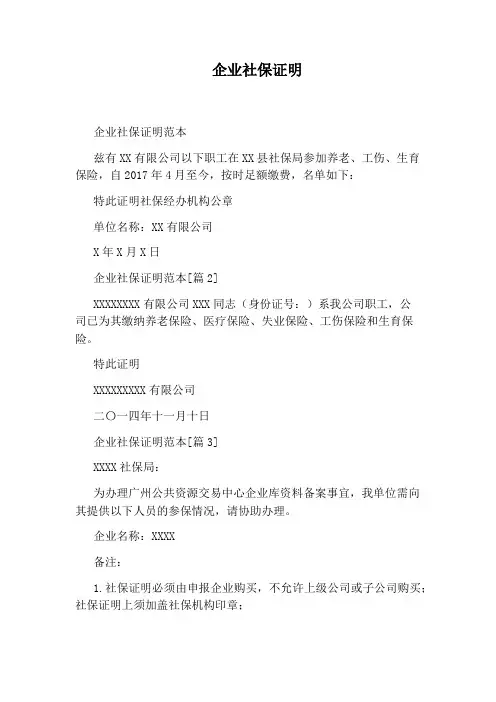 企业社保证明

企业社保证明范本

兹有XX有限公司以下职工在XX县社保局参加养老、工伤、生育保险，自2017年4月至今，按时足额缴费，名单如下：

特此证明社保经办机构公章

单位名称：XX有限公司

X年X月X日

企业社保证明范本[篇2]

XXXXXXXX有限公司XXX同志（身份证号：）系我公司职工，公司已为其缴纳养老保险、医疗保险、失业保险、工伤保险和生育保险。

特此证明

XXXXXXXXX有限公司

二〇一四年十一月十日

企业社保证明范本[篇3]

XXXX社保局：

为办理广州公共资源交易中心企业库资料备案事宜，我单位需向其提供以下人员的参保情况，请协助办理。

企业名称：XXXX

备注：

1.社保证明必须由申报企业购买，不允许上级公司或子公司购买；社保证明上须加盖社保机构印章；